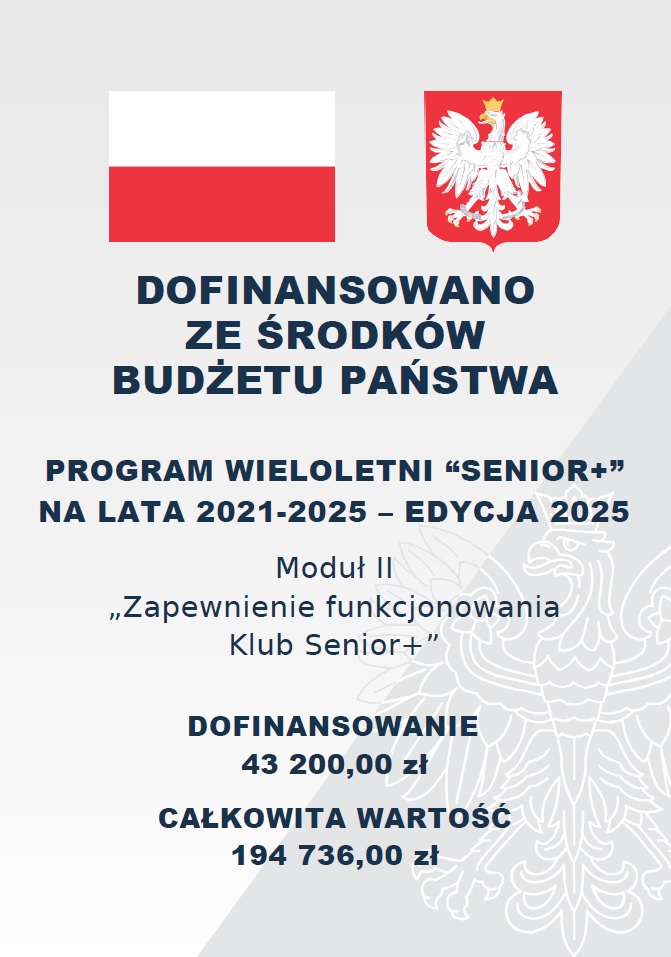 DOFINANSOWANO ZE ŚRODKÓW BUDŻETU PAŃSTWA

PROGRAM WIELOLETNI “SENIOR+” NA LATA 2021-2025 – EDYCJA 2025

Moduł II
„Zapewnienie funkcjonowania Klub Senior+”

DOFINANSOWANIE
43 200,00 zł

CAŁKOWITA WARTOŚĆ
194 736,00 zł